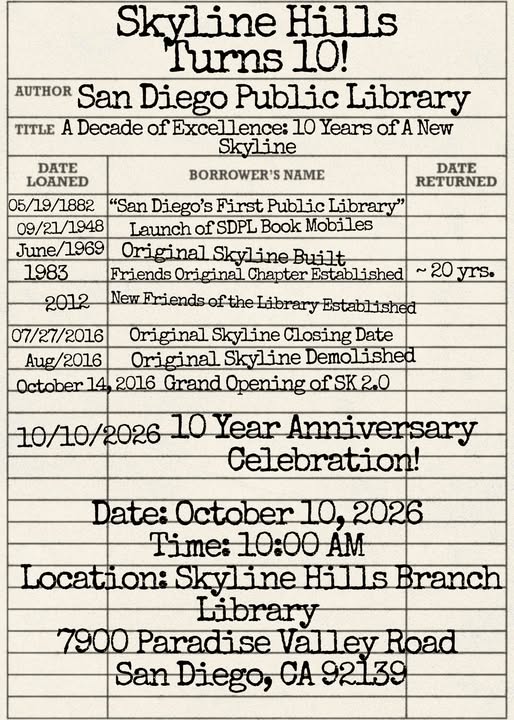 Skyline Hills Turns 10!

AUTHOR San Diego Public Library

TITLE A Decade of Excellence: 10 Years of A New Skyline

| DATE LOANED | BORROWER'S NAME | DATE RETURNED |
|---|---|---|
| 05/19/1882 | "San Diego's First Public Library" | |
| 09/21/1948 | Launch of SDPL Book Mobiles | |
| June/1969 | Original Skyline Built | |
| 1983 | Friends Original Chapter Established | ~ 20 yrs. |
| 2012 | New Friends of the Library Established | |
| 07/27/2016 | Original Skyline Closing Date | |
| Aug/2016 | Original Skyline Demolished | |
| October 14, 2016 | Grand Opening of SK 2.0 | |
| 10/10/2026 | 10 Year Anniversary Celebration! | |

Date: October 10, 2026
Time: 10:00 AM
Location: Skyline Hills Branch Library
7900 Paradise Valley Road
San Diego, CA 92139